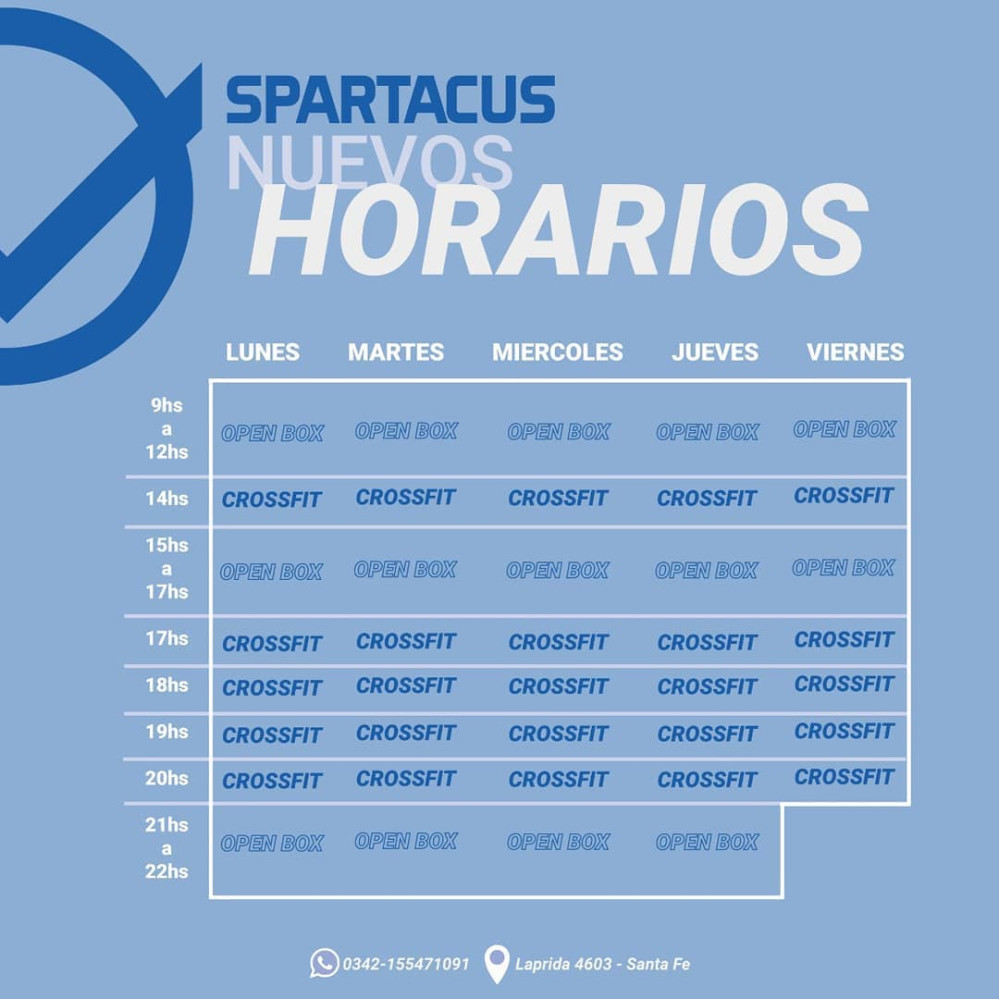 SPARTACUS
NUEVOS
HORARIOS

| | LUNES | MARTES | MIERCOLES | JUEVES | VIERNES |
|---|---|---|---|---|---|
| 9hs a 12hs | OPEN BOX | OPEN BOX | OPEN BOX | OPEN BOX | OPEN BOX |
| 14hs | CROSSFIT | CROSSFIT | CROSSFIT | CROSSFIT | CROSSFIT |
| 15hs a 17hs | OPEN BOX | OPEN BOX | OPEN BOX | OPEN BOX | OPEN BOX |
| 17hs | CROSSFIT | CROSSFIT | CROSSFIT | CROSSFIT | CROSSFIT |
| 18hs | CROSSFIT | CROSSFIT | CROSSFIT | CROSSFIT | CROSSFIT |
| 19hs | CROSSFIT | CROSSFIT | CROSSFIT | CROSSFIT | CROSSFIT |
| 20hs | CROSSFIT | CROSSFIT | CROSSFIT | CROSSFIT | CROSSFIT |
| 21hs a 22hs | OPEN BOX | OPEN BOX | OPEN BOX | OPEN BOX | |

0342-155471091 Laprida 4603 - Santa Fe